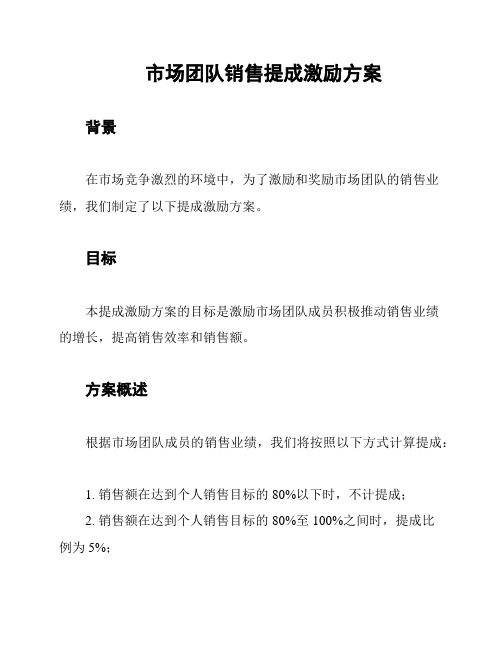 市场团队销售提成激励方案

背景

在市场竞争激烈的环境中，为了激励和奖励市场团队的销售业绩，我们制定了以下提成激励方案。

目标

本提成激励方案的目标是激励市场团队成员积极推动销售业绩的增长，提高销售效率和销售额。

方案概述

根据市场团队成员的销售业绩，我们将按照以下方式计算提成：

1. 销售额在达到个人销售目标的 80%以下时，不计提成；
2. 销售额在达到个人销售目标的 80%至 100%之间时，提成比例为 5%；